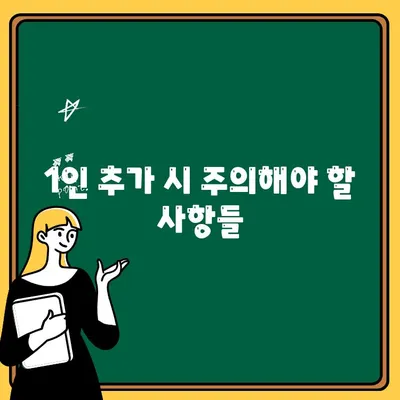 1인 추가 시 주의해야 할 사항들